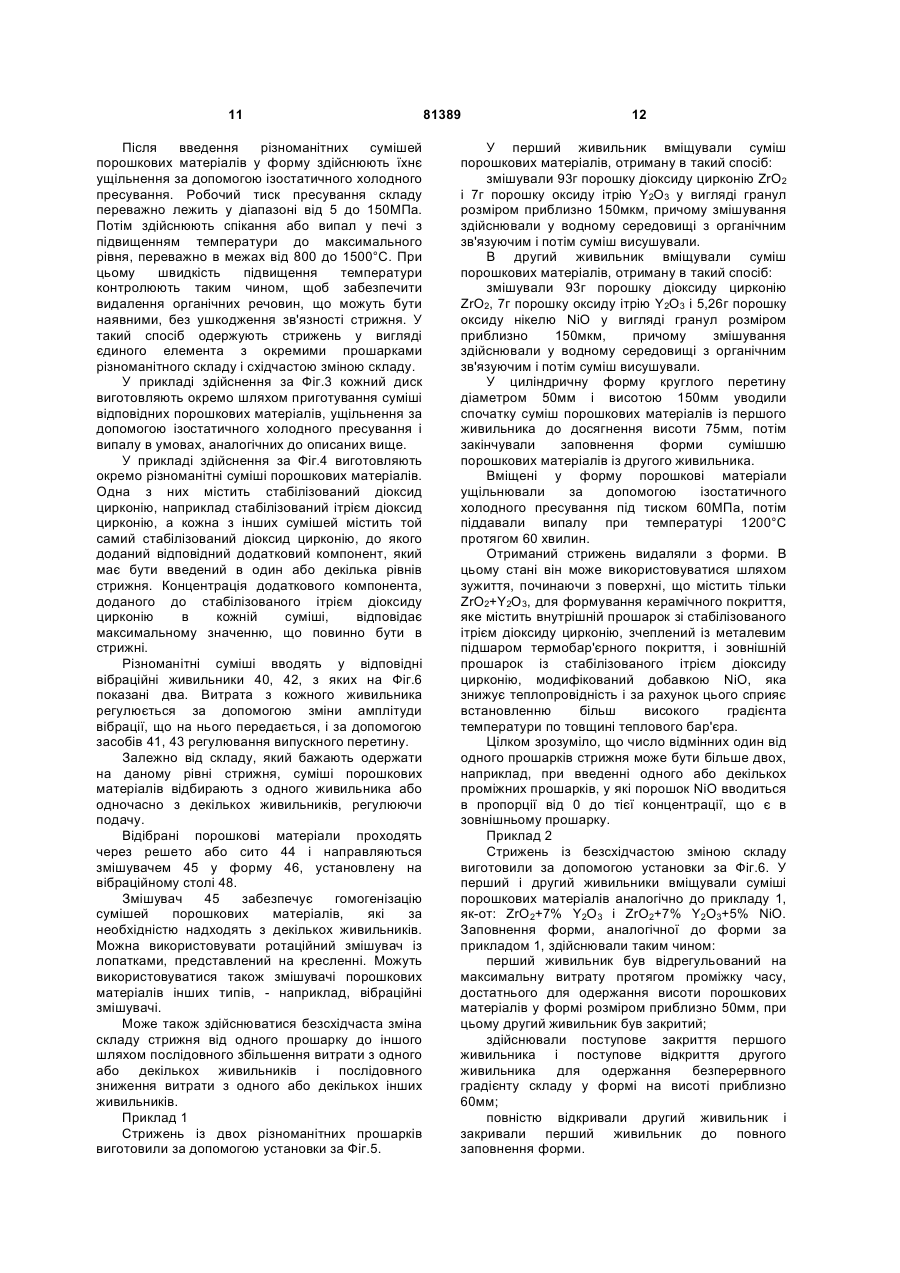 11 81389 12

Після введення різноманітних сумішей порошкових матеріалів у форму здійснюють їхнє ущільнення за допомогою ізостатичного холодного пресування. Робочий тиск пресування складу переважно лежить у діапазоні від 5 до 150МПа. Потім здійснюють спікання або випал у печі з підвищенням температури до максимального рівня, переважно в межах від 800 до 1500°С. При цьому швидкість підвищення температури контролюють таким чином, щоб забезпечити видалення органічних речовин, що можуть бути наявними, без ушкодження зв'язності стрижня. У такий спосіб одержують стрижень у вигляді єдиного елемента з окремими прошарками різноманітного складу і східчастою зміною складу.

У прикладі здійснення за Фіг.3 кожний диск виготовляють окремо шляхом приготування суміші відповідних порошкових матеріалів, ущільнення за допомогою ізостатичного холодного пресування і випалу в умовах, аналогічних до описаних вище.

У прикладі здійснення за Фіг.4 виготовляють окремо різноманітні суміші порошкових матеріалів. Одна з них містить стабілізований діоксид цирконію, наприклад стабілізований ітрієм діоксид цирконію, а кожна з інших сумішей містить той самий стабілізований діоксид цирконію, до якого доданий відповідний додатковий компонент, який має бути введений в один або декілька рівнів стрижня. Концентрація додаткового компонента, доданого до стабілізованого ітрієм діоксиду цирконію в кожній суміші, відповідає максимальному значенню, що повинно бути в стрижні.

Різноманітні суміші вводять у відповідні вібраційні живильники 40, 42, з яких на Фіг.6 показані два. Витрата з кожного живильника регулюється за допомогою зміни амплітуди вібрації, що на нього передається, і за допомогою засобів 41, 43 регулювання випускного перетину.

Залежно від складу, який бажають одержати на даному рівні стрижня, суміші порошкових матеріалів відбирають з одного живильника або одночасно з декількох живильників, регулюючи подачу.

Відібрані порошкові матеріали проходять через решето або сито 44 і направляються змішувачем 45 у форму 46, установлену на вібраційному столі 48.

Змішувач 45 забезпечує гомогенізацію сумішей порошкових матеріалів, які за необхідністю надходять з декількох живильників. Можна використовувати ротаційний змішувач із лопатками, представлений на кресленні. Можуть використовуватися також змішувачі порошкових матеріалів інших типів, - наприклад, вібраційні змішувачі.

Може також здійснюватися безсхідчаста зміна складу стрижня від одного прошарку до іншого шляхом послідовного збільшення витрати з одного або декількох живильників і послідовного зниження витрати з одного або декількох інших живильників.

Приклад 1

Стрижень із двох різноманітних прошарків виготовили за допомогою установки за Фіг.5.

У перший живильник вміщували суміш порошкових матеріалів, отриману в такий спосіб:

змішували 93г порошку діоксиду цирконію $ZrO_2$ і 7г порошку оксиду ітрію $Y_2O_3$ у вигляді гранул розміром приблизно 150мкм, причому змішування здійснювали у водному середовищі з органічним зв'язуючим і потім суміш висушували.

В другий живильник вміщували суміш порошкових матеріалів, отриману в такий спосіб:

змішували 93г порошку діоксиду цирконію $ZrO_2$, 7г порошку оксиду ітрію $Y_2O_3$ і 5,26г порошку оксиду нікелю NiO у вигляді гранул розміром приблизно 150мкм, причому змішування здійснювали у водному середовищі з органічним зв'язуючим і потім суміш висушували.

У циліндричну форму круглого перетину діаметром 50мм і висотою 150мм уводили спочатку суміш порошкових матеріалів із першого живильника до досягнення висоти 75мм, потім закінчували заповнення форми сумішшю порошкових матеріалів із другого живильника.

Вміщені у форму порошкові матеріали ущільнювали за допомогою ізостатичного холодного пресування під тиском 60МПа, потім піддавали випалу при температурі 1200°С протягом 60 хвилин.

Отриманий стрижень видаляли з форми. В цьому стані він може використовуватися шляхом зужиття, починаючи з поверхні, що містить тільки $ZrO_2+Y_2O_3$, для формування керамічного покриття, яке містить внутрішній прошарок зі стабілізованого ітрієм діоксиду цирконію, зчеплений із металевим підшаром термобар'єрного покриття, і зовнішній прошарок із стабілізованого ітрієм діоксиду цирконію, модифікований добавкою NiO, яка знижує теплопровідність і за рахунок цього сприяє встановленню більш високого градієнта температури по товщині теплового бар'єра.

Цілком зрозуміло, що число відмінних один від одного прошарків стрижня може бути більше двох, наприклад, при введенні одного або декількох проміжних прошарків, у які порошок NiO вводиться в пропорції від 0 до тієї концентрації, що є в зовнішньому прошарку.

Приклад 2

Стрижень із безсхідчастою зміною складу виготовили за допомогою установки за Фіг.6. У перший і другий живильники вміщували суміші порошкових матеріалів аналогічно до прикладу 1, як-от: $ZrO_2$+7% $Y_2O_3$ і $ZrO_2$+7% $Y_2O_3$+5% NiO. Заповнення форми, аналогічної до форми за прикладом 1, здійснювали таким чином:

перший живильник був відрегульований на максимальну витрату протягом проміжку часу, достатнього для одержання висоти порошкових матеріалів у формі розміром приблизно 50мм, при цьому другий живильник був закритий;

здійснювали поступове закриття першого живильника і поступове відкриття другого живильника для одержання безперервного градієнту складу у формі на висоті приблизно 60мм;

повністю відкривали другий живильник і закривали перший живильник до повного заповнення форми.